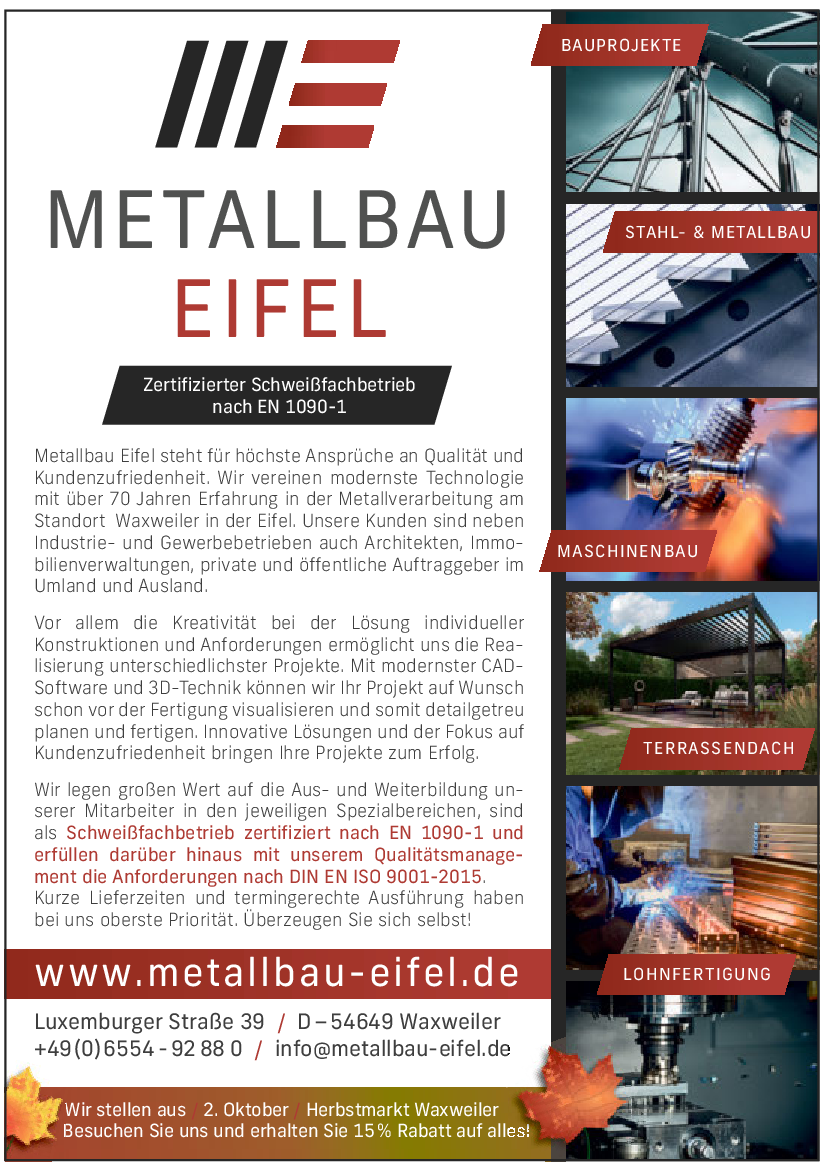 METALLBAU
EIFEL

Zertifizierter Schweißfachbetrieb nach EN 1090-1

Metallbau Eifel steht für höchste Ansprüche an Qualität und Kundenzufriedenheit. Wir vereinen modernste Technologie mit über 70 Jahren Erfahrung in der Metallverarbeitung am Standort Waxweiler in der Eifel. Unsere Kunden sind neben Industrie- und Gewerbebetrieben auch Architekten, Immobilienverwaltungen, private und öffentliche Auftraggeber im Umland und Ausland.

Vor allem die Kreativität bei der Lösung individueller Konstruktionen und Anforderungen ermöglicht uns die Realisierung unterschiedlichster Projekte. Mit modernster CAD-Software und 3D-Technik können wir Ihr Projekt auf Wunsch schon vor der Fertigung visualisieren und somit detailgetreu planen und fertigen. Innovative Lösungen und der Fokus auf Kundenzufriedenheit bringen Ihre Projekte zum Erfolg.

Wir legen großen Wert auf die Aus- und Weiterbildung unserer Mitarbeiter in den jeweiligen Spezialbereichen, sind als Schweißfachbetrieb zertifiziert nach EN 1090-1 und erfüllen darüber hinaus mit unserem Qualitätsmanagement die Anforderungen nach DIN EN ISO 9001-2015. Kurze Lieferzeiten und termingerechte Ausführung haben bei uns oberste Priorität. Überzeugen Sie sich selbst!

www.metallbau-eifel.de

Luxemburger Straße 39 / D – 54649 Waxweiler
+49 (0) 6554 - 92 88 0 / info@metallbau-eifel.de

Wir stellen aus / 2. Oktober / Herbstmarkt Waxweiler
Besuchen Sie uns und erhalten Sie 15 % Rabatt auf alles!

BAUPROJEKTE
STAHL- & METALLBAU
MASCHINENBAU
TERRASSENDACH
LOHNFERTIGUNG